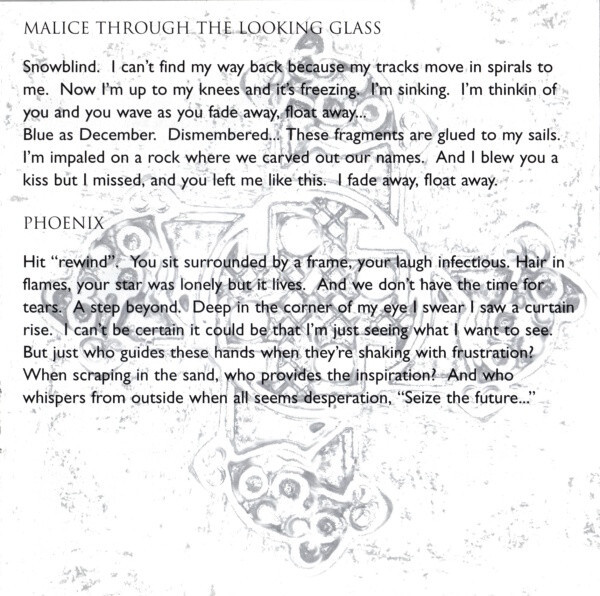 MALICE THROUGH THE LOOKING GLASS

Snowblind. I can't find my way back because my tracks move in spirals to me. Now I'm up to my knees and it's freezing. I'm sinking. I'm thinkin of you and you wave as you fade away, float away...
Blue as December. Dismembered... These fragments are glued to my sails. I'm impaled on a rock where we carved out our names. And I blew you a kiss but I missed, and you left me like this. I fade away, float away.

PHOENIX

Hit "rewind". You sit surrounded by a frame, your laugh infectious. Hair in flames, your star was lonely but it lives. And we don't have the time for tears. A step beyond. Deep in the corner of my eye I swear I saw a curtain rise. I can't be certain it could be that I'm just seeing what I want to see. But just who guides these hands when they're shaking with frustration? When scraping in the sand, who provides the inspiration? And who whispers from outside when all seems desperation, "Seize the future..."